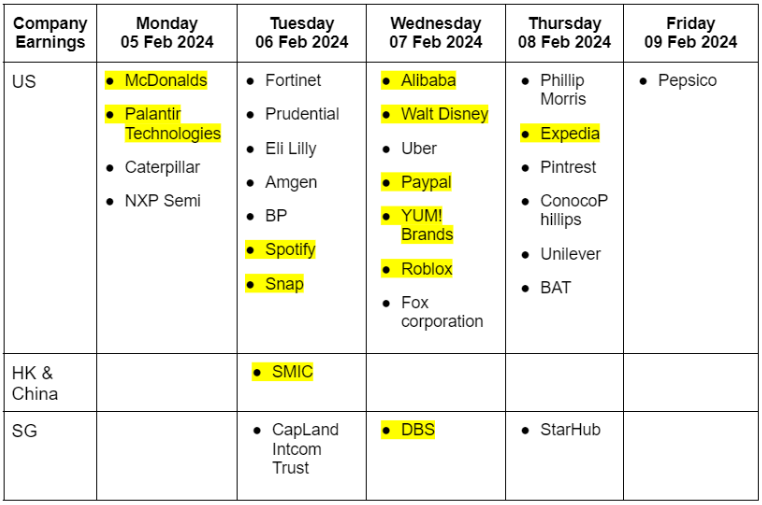 | Company Earnings | Monday 05 Feb 2024 | Tuesday 06 Feb 2024 | Wednesday 07 Feb 2024 | Thursday 08 Feb 2024 | Friday 09 Feb 2024 |
|---|---|---|---|---|---|
| US | • McDonalds • Palantir Technologies • Caterpillar • NXP Semi | • Fortinet • Prudential • Eli Lilly • Amgen • BP • Spotify • Snap | • Alibaba • Walt Disney • Uber • Paypal • YUM! Brands • Roblox • Fox corporation | • Phillip Morris • Expedia • Pintrest • ConocoP hillips • Unilever • BAT | • Pepsico |
| HK & China | | • SMIC | | | |
| SG | | • CapLand Intcom Trust | • DBS | • StarHub | |